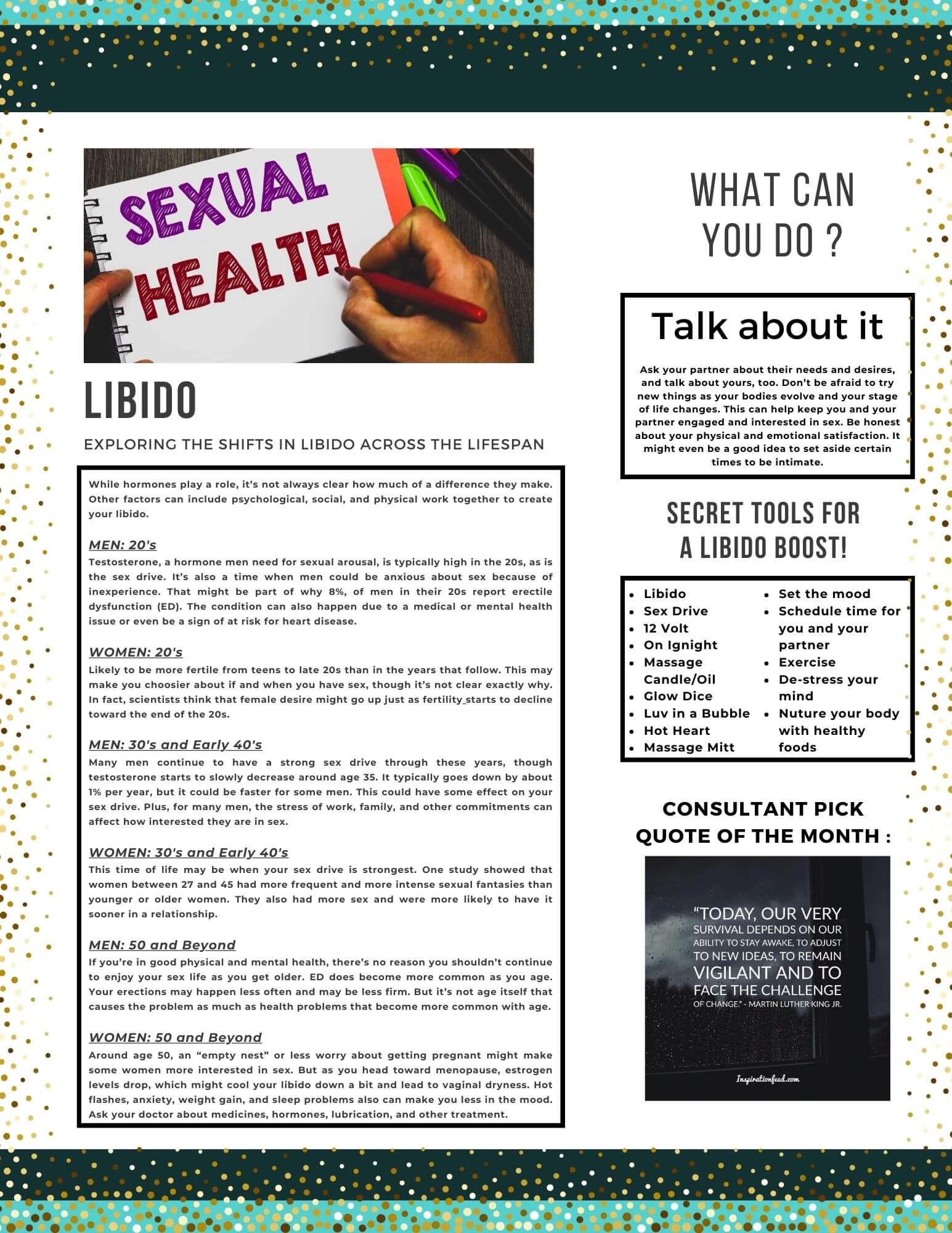 SEXUAL HEALTH

LIBIDO

EXPLORING THE SHIFTS IN LIBIDO ACROSS THE LIFESPAN

While hormones play a role, it's not always clear how much of a difference they make. Other factors can include psychological, social, and physical work together to create your libido.

MEN: 20's
Testosterone, a hormone men need for sexual arousal, is typically high in the 20s, as is the sex drive. It's also a time when men could be anxious about sex because of inexperience. That might be part of why 8%, of men in their 20s report erectile dysfunction (ED). The condition can also happen due to a medical or mental health issue or even be a sign of at risk for heart disease.

WOMEN: 20's
Likely to be more fertile from teens to late 20s than in the years that follow. This may make you choosier about if and when you have sex, though it's not clear exactly why. In fact, scientists think that female desire might go up just as fertility starts to decline toward the end of the 20s.

MEN: 30's and Early 40's
Many men continue to have a strong sex drive through these years, though testosterone starts to slowly decrease around age 35. It typically goes down by about 1% per year, but it could be faster for some men. This could have some effect on your sex drive. Plus, for many men, the stress of work, family, and other commitments can affect how interested they are in sex.

WOMEN: 30's and Early 40's
This time of life may be when your sex drive is strongest. One study showed that women between 27 and 45 had more frequent and more intense sexual fantasies than younger or older women. They also had more sex and were more likely to have it sooner in a relationship.

MEN: 50 and Beyond
If you're in good physical and mental health, there's no reason you shouldn't continue to enjoy your sex life as you get older. ED does become more common as you age. Your erections may happen less often and may be less firm. But it's not age itself that causes the problem as much as health problems that become more common with age.

WOMEN: 50 and Beyond
Around age 50, an "empty nest" or less worry about getting pregnant might make some women more interested in sex. But as you head toward menopause, estrogen levels drop, which might cool your libido down a bit and lead to vaginal dryness. Hot flashes, anxiety, weight gain, and sleep problems also can make you less in the mood. Ask your doctor about medicines, hormones, lubrication, and other treatment.

WHAT CAN YOU DO ?

Talk about it

Ask your partner about their needs and desires, and talk about yours, too. Don't be afraid to try new things as your bodies evolve and your stage of life changes. This can help keep you and your partner engaged and interested in sex. Be honest about your physical and emotional satisfaction. It might even be a good idea to set aside certain times to be intimate.

SECRET TOOLS FOR A LIBIDO BOOST!

- Libido
- Sex Drive
- 12 Volt
- On Ignight
- Massage Candle/Oil
- Glow Dice
- Luv in a Bubble
- Hot Heart
- Massage Mitt

- Set the mood
- Schedule time for you and your partner
- Exercise
- De-stress your mind
- Nuture your body with healthy foods

CONSULTANT PICK QUOTE OF THE MONTH :

"TODAY, OUR VERY SURVIVAL DEPENDS ON OUR ABILITY TO STAY AWAKE, TO ADJUST TO NEW IDEAS, TO REMAIN VIGILANT AND TO FACE THE CHALLENGE OF CHANGE." - MARTIN LUTHER KING JR.

Inspirationfeed.com